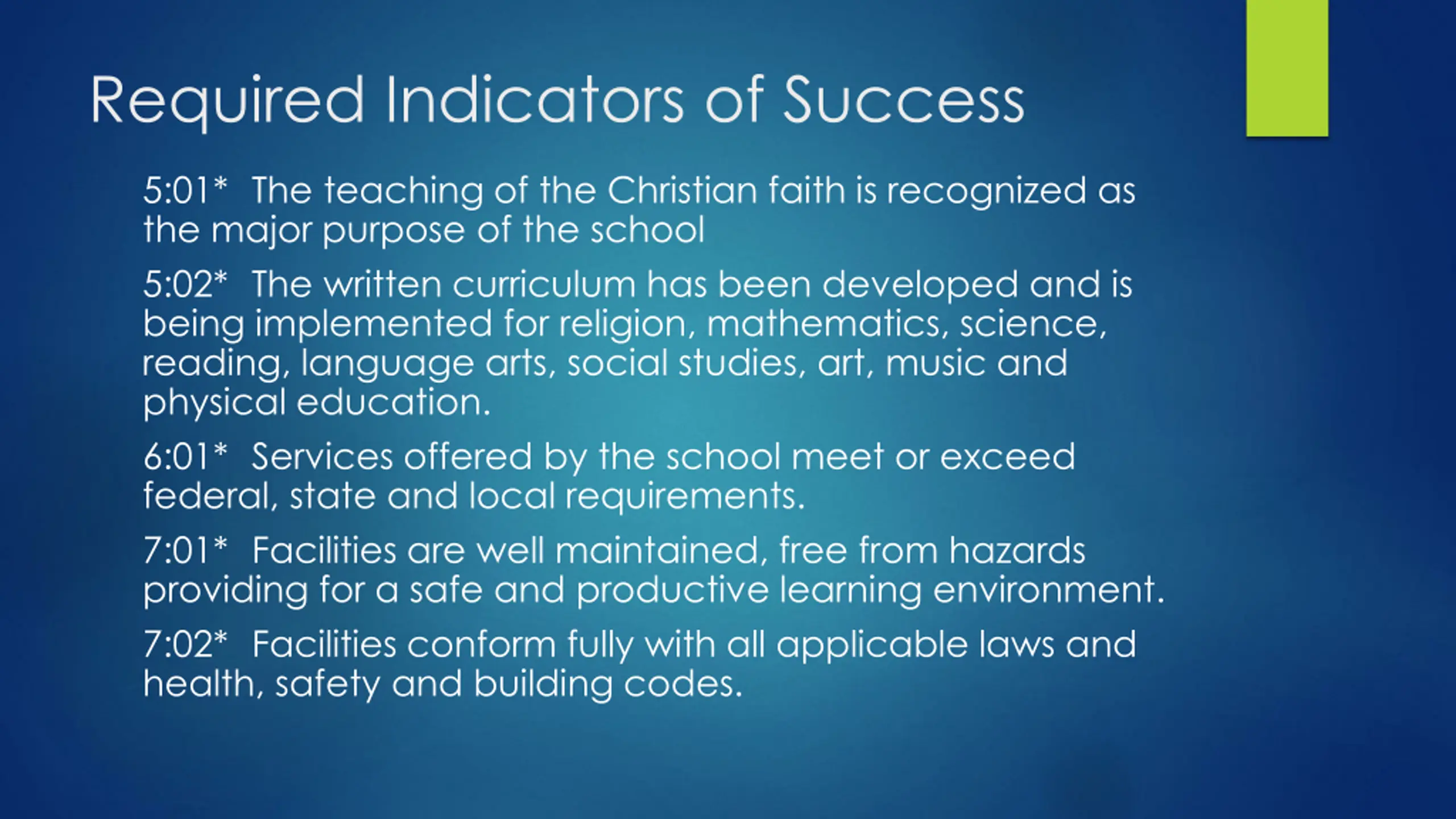 Required Indicators of Success

5:01* The teaching of the Christian faith is recognized as the major purpose of the school

5:02* The written curriculum has been developed and is being implemented for religion, mathematics, science, reading, language arts, social studies, art, music and physical education.

6:01* Services offered by the school meet or exceed federal, state and local requirements.

7:01* Facilities are well maintained, free from hazards providing for a safe and productive learning environment.

7:02* Facilities conform fully with all applicable laws and health, safety and building codes.